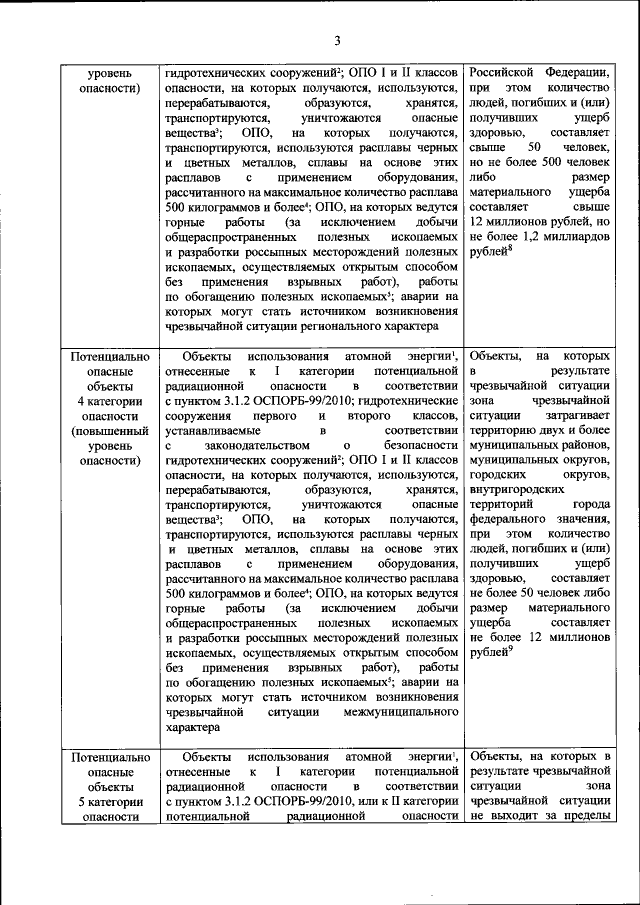 3

| уровень опасности) | гидротехнических сооружений$^2$; ОПО I и II классов опасности, на которых получаются, используются, перерабатываются, образуются, хранятся, транспортируются, уничтожаются опасные вещества$^3$; ОПО, на которых получаются, транспортируются, используются расплавы черных и цветных металлов, сплавы на основе этих расплавов с применением оборудования, рассчитанного на максимальное количество расплава 500 килограммов и более$^4$; ОПО, на которых ведутся горные работы (за исключением добычи общераспространенных полезных ископаемых и разработки россыпных месторождений полезных ископаемых, осуществляемых открытым способом без применения взрывных работ), работы по обогащению полезных ископаемых$^5$; аварии на которых могут стать источником возникновения чрезвычайной ситуации регионального характера | Российской Федерации, при этом количество людей, погибших и (или) получивших ущерб здоровью, составляет свыше 50 человек, но не более 500 человек либо размер материального ущерба составляет свыше 12 миллионов рублей, но не более 1,2 миллиардов рублей$^8$ |
|---|---|---|
| Потенциально опасные объекты 4 категории опасности (повышенный уровень опасности) | Объекты использования атомной энергии$^1$, отнесенные к I категории потенциальной радиационной опасности в соответствии с пунктом 3.1.2 ОСПОРБ-99/2010; гидротехнические сооружения первого и второго классов, устанавливаемые в соответствии с законодательством о безопасности гидротехнических сооружений$^2$; ОПО I и II классов опасности, на которых получаются, используются, перерабатываются, образуются, хранятся, транспортируются, уничтожаются опасные вещества$^3$; ОПО, на которых получаются, транспортируются, используются расплавы черных и цветных металлов, сплавы на основе этих расплавов с применением оборудования, рассчитанного на максимальное количество расплава 500 килограммов и более$^4$; ОПО, на которых ведутся горные работы (за исключением добычи общераспространенных полезных ископаемых и разработки россыпных месторождений полезных ископаемых, осуществляемых открытым способом без применения взрывных работ), работы по обогащению полезных ископаемых$^5$; аварии на которых могут стать источником возникновения чрезвычайной ситуации межмуниципального характера | Объекты, на которых в результате чрезвычайной ситуации зона чрезвычайной ситуации затрагивает территорию двух и более муниципальных районов, муниципальных округов, городских округов, внутригородских территорий города федерального значения, при этом количество людей, погибших и (или) получивших ущерб здоровью, составляет не более 50 человек либо размер материального ущерба составляет не более 12 миллионов рублей$^9$ |
| Потенциально опасные объекты 5 категории опасности | Объекты использования атомной энергии$^1$, отнесенные к I категории потенциальной радиационной опасности в соответствии с пунктом 3.1.2 ОСПОРБ-99/2010, или к II категории потенциальной радиационной опасности | Объекты, на которых в результате чрезвычайной ситуации зона чрезвычайной ситуации не выходит за пределы |